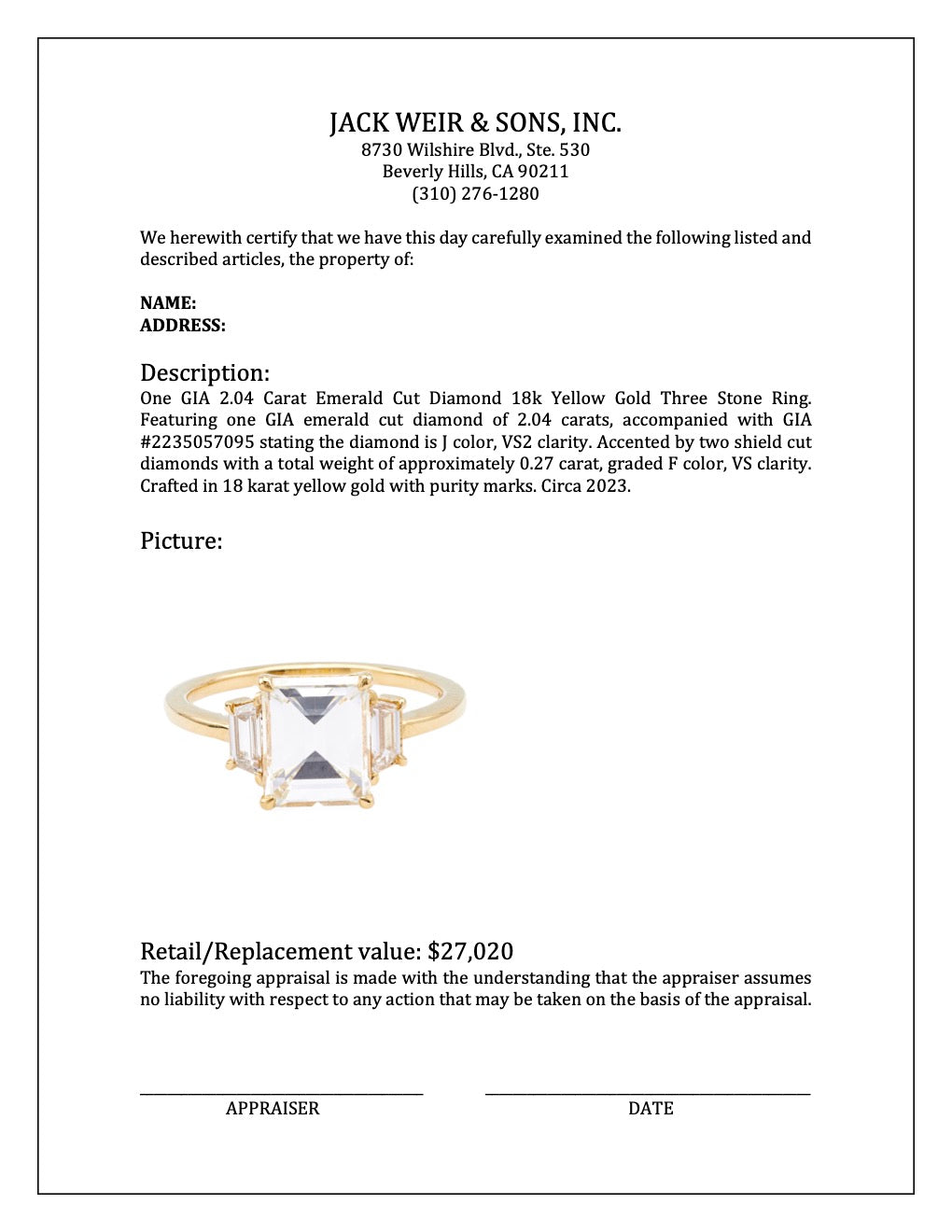 JACK WEIR & SONS, INC.
8730 Wilshire Blvd., Ste. 530
Beverly Hills, CA 90211
(310) 276-1280

We herewith certify that we have this day carefully examined the following listed and described articles, the property of:

NAME:
ADDRESS:

Description:
One GIA 2.04 Carat Emerald Cut Diamond 18k Yellow Gold Three Stone Ring. Featuring one GIA emerald cut diamond of 2.04 carats, accompanied with GIA #2235057095 stating the diamond is J color, VS2 clarity. Accented by two shield cut diamonds with a total weight of approximately 0.27 carat, graded F color, VS clarity. Crafted in 18 karat yellow gold with purity marks. Circa 2023.

Picture:

Retail/Replacement value: $27,020
The foregoing appraisal is made with the understanding that the appraiser assumes no liability with respect to any action that may be taken on the basis of the appraisal.

APPRAISER

DATE